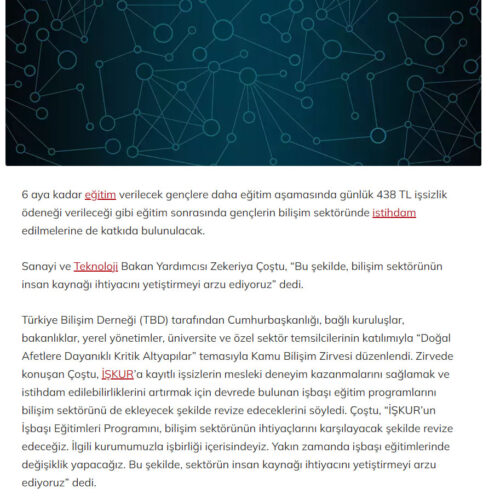 6 aya kadar eğitim verilecek gençlere daha eğitim aşamasında günlük 438 TL işsizlik ödeneği verileceği gibi eğitim sonrasında gençlerin bilişim sektöründe istihdam edilmelerine de katkıda bulunulacak.

Sanayi ve Teknoloji Bakan Yardımcısı Zekeriya Çoştu, "Bu şekilde, bilişim sektörünün insan kaynağı ihtiyacını yetiştirmeyi arzu ediyoruz" dedi.

Türkiye Bilişim Derneği (TBD) tarafından Cumhurbaşkanlığı, bağlı kuruluşlar, bakanlıklar, yerel yönetimler, üniversite ve özel sektör temsilcilerinin katılımıyla "Doğal Afetlere Dayanıklı Kritik Altyapılar" temasıyla Kamu Bilişim Zirvesi düzenlendi. Zirvede konuşan Çoştu, İŞKUR'a kayıtlı işsizlerin mesleki deneyim kazanmalarını sağlamak ve istihdam edilebilirliklerini artırmak için devrede bulunan işbaşı eğitim programlarını bilişim sektörünü de ekleyecek şekilde revize edeceklerini söyledi. Çoştu, "İŞKUR'un İşbaşı Eğitimleri Programını, bilişim sektörünün ihtiyaçlarını karşılayacak şekilde revize edeceğiz. İlgili kurumumuzla işbirliği içerisindeyiz. Yakın zamanda işbaşı eğitimlerinde değişiklik yapacağız. Bu şekilde, sektörün insan kaynağı ihtiyacını yetiştirmeyi arzu ediyoruz" dedi.